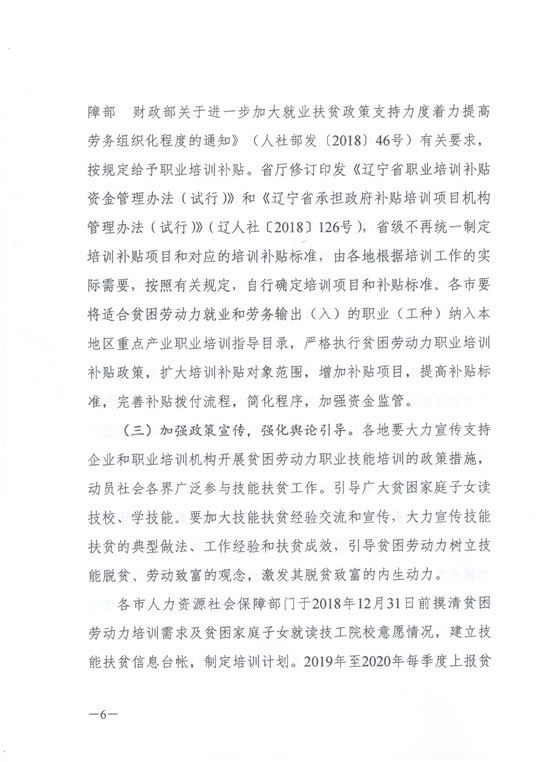 障部　财政部关于进一步加大就业扶贫政策支持力度着力提高劳务组织化程度的通知》（人社部发〔2018〕46号）有关要求，按规定给予职业培训补贴。省厅修订印发《辽宁省职业培训补贴资金管理办法（试行）》和《辽宁省承担政府补贴培训项目机构管理办法（试行）》（辽人社〔2018〕126号），省级不再统一制定培训补贴项目和对应的培训补贴标准，由各地根据培训工作的实际需要，按照有关规定，自行确定培训项目和补贴标准。各市要将适合贫困劳动力就业和劳务输出（入）的职业（工种）纳入本地区重点产业职业培训指导目录，严格执行贫困劳动力职业培训补贴政策，扩大培训补贴对象范围，增加补贴项目，提高补贴标准，完善补贴拨付流程，简化程序，加强资金监管。

（三）加强政策宣传，强化舆论引导。各地要大力宣传支持企业和职业培训机构开展贫困劳动力职业技能培训的政策措施，动员社会各界广泛参与技能扶贫工作。引导广大贫困家庭子女读技校、学技能。要加大技能扶贫经验交流和宣传，大力宣传技能扶贫的典型做法、工作经验和扶贫成效，引导贫困劳动力树立技能脱贫、劳动致富的观念，激发其脱贫致富的内生动力。

各市人力资源社会保障部门于2018年12月31日前摸清贫困劳动力培训需求及贫困家庭子女就读技工院校意愿情况，建立技能扶贫信息台帐，制定培训计划。2019年至2020年每季度上报贫

—6—